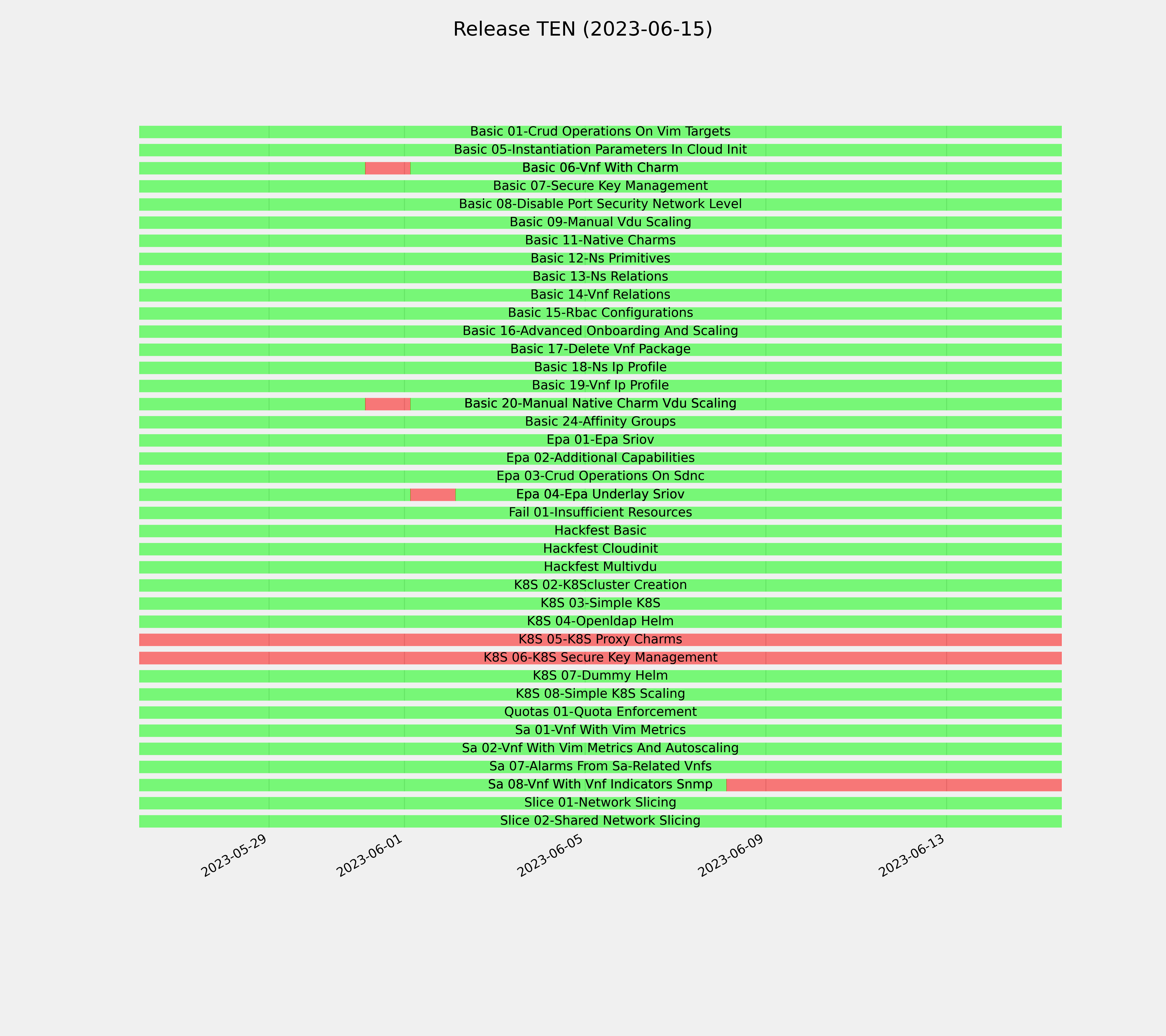 Release TEN (2023-06-15)

Basic 01-Crud Operations On Vim Targets
Basic 05-Instantiation Parameters In Cloud Init
Basic 06-Vnf With Charm
Basic 07-Secure Key Management
Basic 08-Disable Port Security Network Level
Basic 09-Manual Vdu Scaling
Basic 11-Native Charms
Basic 12-Ns Primitives
Basic 13-Ns Relations
Basic 14-Vnf Relations
Basic 15-Rbac Configurations
Basic 16-Advanced Onboarding And Scaling
Basic 17-Delete Vnf Package
Basic 18-Ns Ip Profile
Basic 19-Vnf Ip Profile
Basic 20-Manual Native Charm Vdu Scaling
Basic 24-Affinity Groups
Epa 01-Epa Sriov
Epa 02-Additional Capabilities
Epa 03-Crud Operations On Sdnc
Epa 04-Epa Underlay Sriov
Fail 01-Insufficient Resources
Hackfest Basic
Hackfest Cloudinit
Hackfest Multivdu
K8S 02-K8Scluster Creation
K8S 03-Simple K8S
K8S 04-Openldap Helm
K8S 05-K8S Proxy Charms
K8S 06-K8S Secure Key Management
K8S 07-Dummy Helm
K8S 08-Simple K8S Scaling
Quotas 01-Quota Enforcement
Sa 01-Vnf With Vim Metrics
Sa 02-Vnf With Vim Metrics And Autoscaling
Sa 07-Alarms From Sa-Related Vnfs
Sa 08-Vnf With Vnf Indicators Snmp
Slice 01-Network Slicing
Slice 02-Shared Network Slicing

2023-05-29
2023-06-01
2023-06-05
2023-06-09
2023-06-13